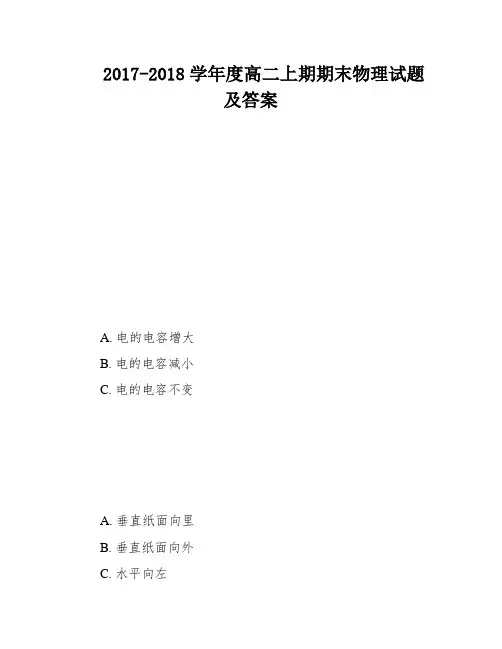 2017-2018学年度高二上期期末物理试题及答案

A.电的电容增大

B.电的电容减小

C.电的电容不变

A.垂直纸面向里

B.垂直纸面向外

C.水平向左